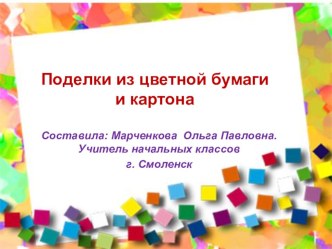 Поделки из цветной бумаги и картона

Составила: Марченкова Ольга Павловна.
Учитель начальных классов
г. Смоленск